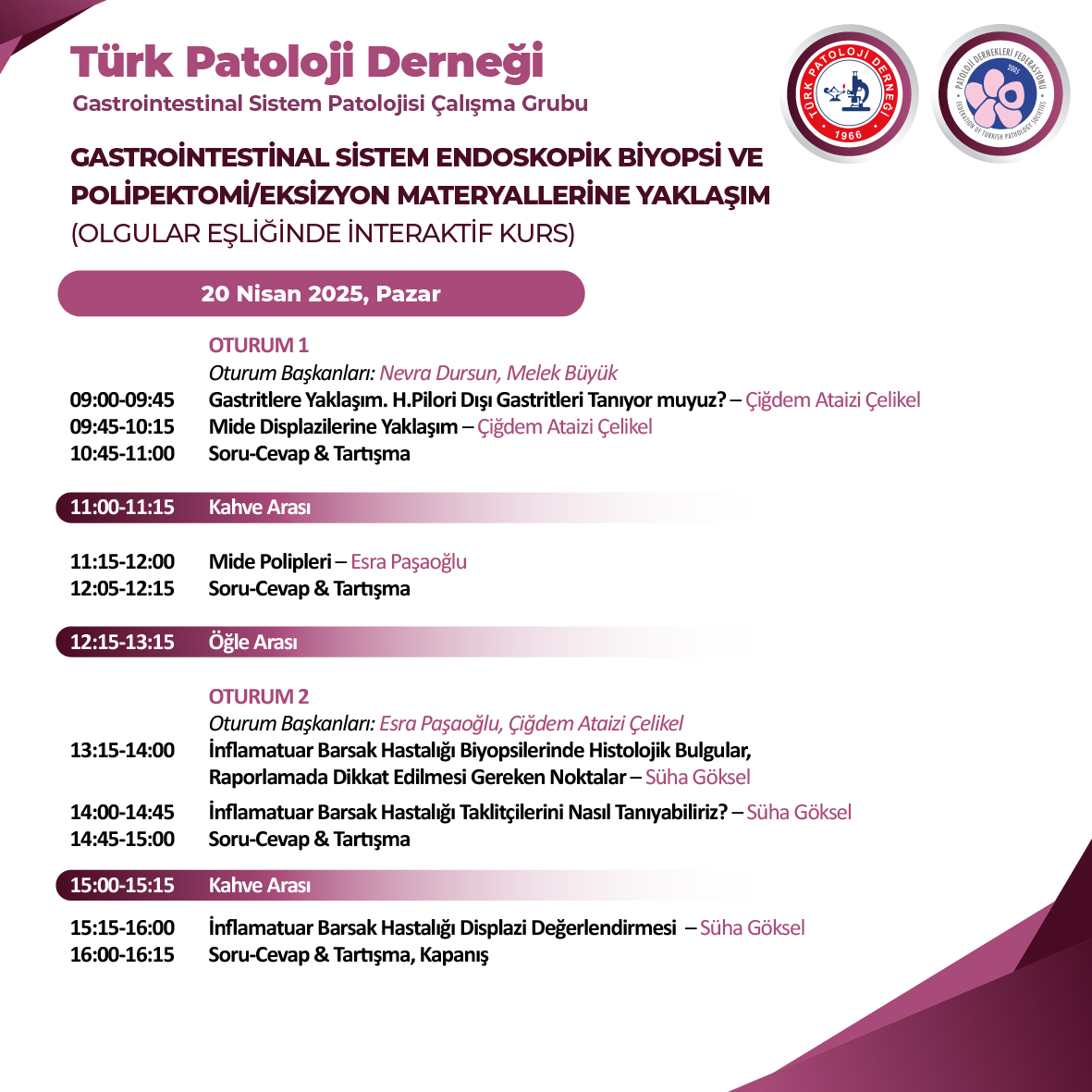 Türk Patoloji Derneği
Gastrointestinal Sistem Patolojisi Çalışma Grubu

TÜRK PATOLOJİ DERNEĞİ 1966

PATOLOJİ DERNEKLERİ FEDERASYONU 2005 FEDERATION OF TURKISH PATHOLOGY SOCIETIES

GASTROİNTESTİNAL SİSTEM ENDOSKOPİK BİYOPSİ VE POLİPEKTOMİ/EKSİZYON MATERYALLERİNE YAKLAŞIM
(OLGULAR EŞLİĞİNDE İNTERAKTİF KURS)

20 Nisan 2025, Pazar

OTURUM 1
Oturum Başkanları: Nevra Dursun, Melek Büyük
09:00-09:45 Gastritlere Yaklaşım. H.Pilori Dışı Gastritleri Tanıyor muyuz? – Çiğdem Ataizi Çelikel
09:45-10:15 Mide Displazilerine Yaklaşım – Çiğdem Ataizi Çelikel
10:45-11:00 Soru-Cevap & Tartışma

11:00-11:15 Kahve Arası

11:15-12:00 Mide Polipleri – Esra Paşaoğlu
12:05-12:15 Soru-Cevap & Tartışma

12:15-13:15 Öğle Arası

OTURUM 2
Oturum Başkanları: Esra Paşaoğlu, Çiğdem Ataizi Çelikel
13:15-14:00 İnflamatuar Barsak Hastalığı Biyopsilerinde Histolojik Bulgular, Raporlamada Dikkat Edilmesi Gereken Noktalar – Süha Göksel
14:00-14:45 İnflamatuar Barsak Hastalığı Taklitçilerini Nasıl Tanıyabiliriz? – Süha Göksel
14:45-15:00 Soru-Cevap & Tartışma

15:00-15:15 Kahve Arası

15:15-16:00 İnflamatuar Barsak Hastalığı Displazi Değerlendirmesi – Süha Göksel
16:00-16:15 Soru-Cevap & Tartışma, Kapanış